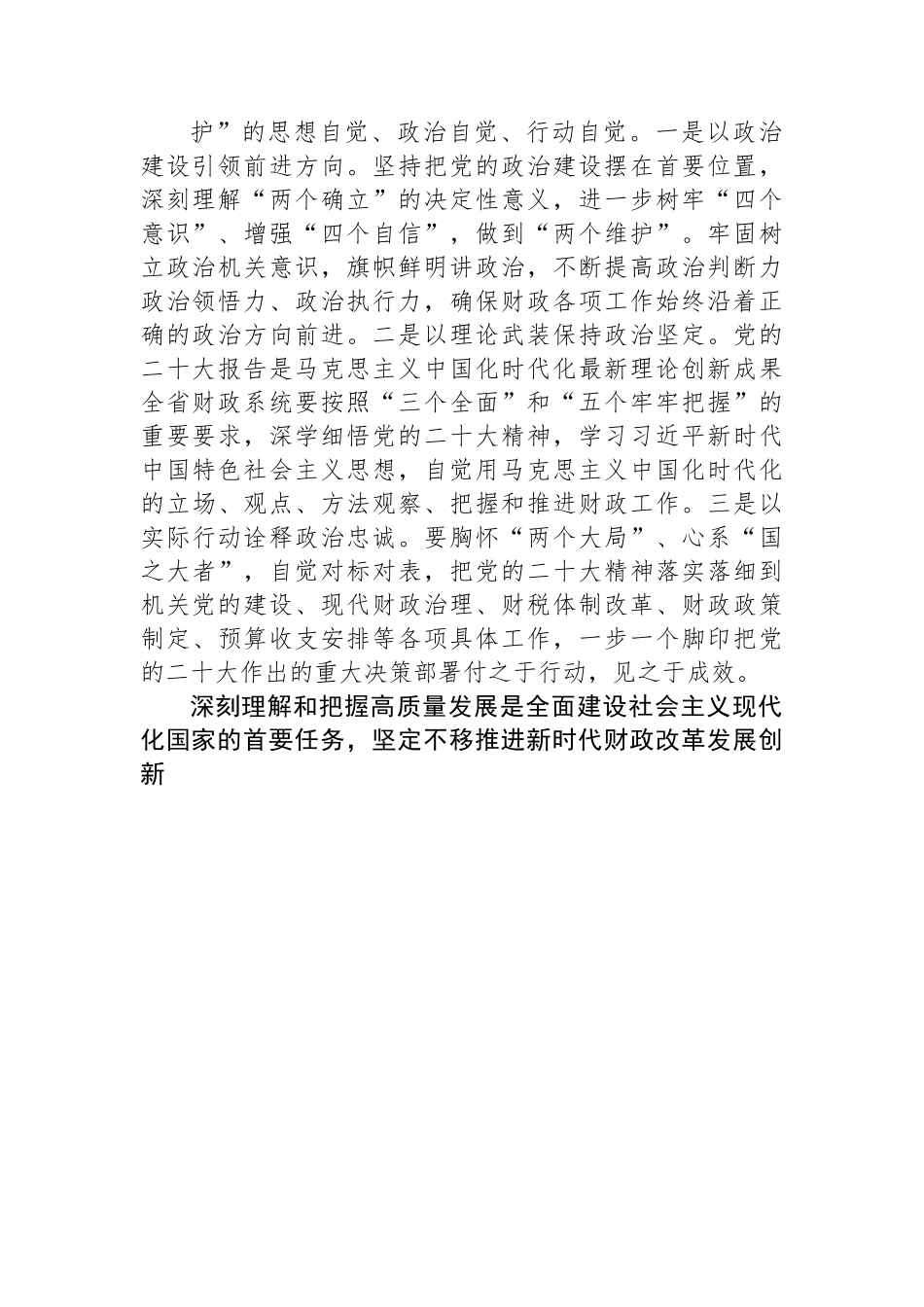 护”的思想自觉、政治自觉、行动自觉。一是以政治建设引领前进方向。坚持把党的政治建设摆在首要位置，深刻理解“两个确立”的决定性意义，进一步树牢“四个意识”、增强“四个自信”，做到“两个维护”。牢固树立政治机关意识，旗帜鲜明讲政治，不断提高政治判断力政治领悟力、政治执行力，确保财政各项工作始终沿着正确的政治方向前进。二是以理论武装保持政治坚定。党的二十大报告是马克思主义中国化时代化最新理论创新成果全省财政系统要按照“三个全面”和“五个牢牢把握”的重要要求，深学细悟党的二十大精神，学习习近平新时代中国特色社会主义思想，自觉用马克思主义中国化时代化的立场、观点、方法观察、把握和推进财政工作。三是以实际行动诠释政治忠诚。要胸怀“两个大局”、心系“国之大者”，自觉对标对表，把党的二十大精神落实落细到机关党的建设、现代财政治理、财税体制改革、财政政策制定、预算收支安排等各项具体工作，一步一个脚印把党的二十大作出的重大决策部署付之于行动，见之于成效。

深刻理解和把握高质量发展是全面建设社会主义现代化国家的首要任务，坚定不移推进新时代财政改革发展创新